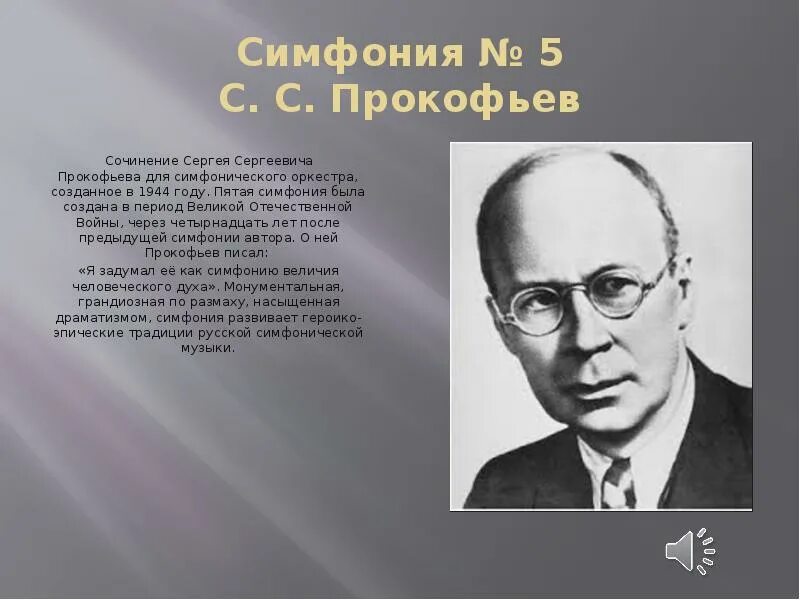 Симфония № 5
С. С. Прокофьев

Сочинение Сергея Сергеевича Прокофьева для симфонического оркестра, созданное в 1944 году. Пятая симфония была создана в период Великой Отечественной Войны, через четырнадцать лет после предыдущей симфонии автора. О ней Прокофьев писал:

«Я задумал её как симфонию величия человеческого духа». Монументальная, грандиозная по размаху, насыщенная драматизмом, симфония развивает героико-эпические традиции русской симфонической музыки.